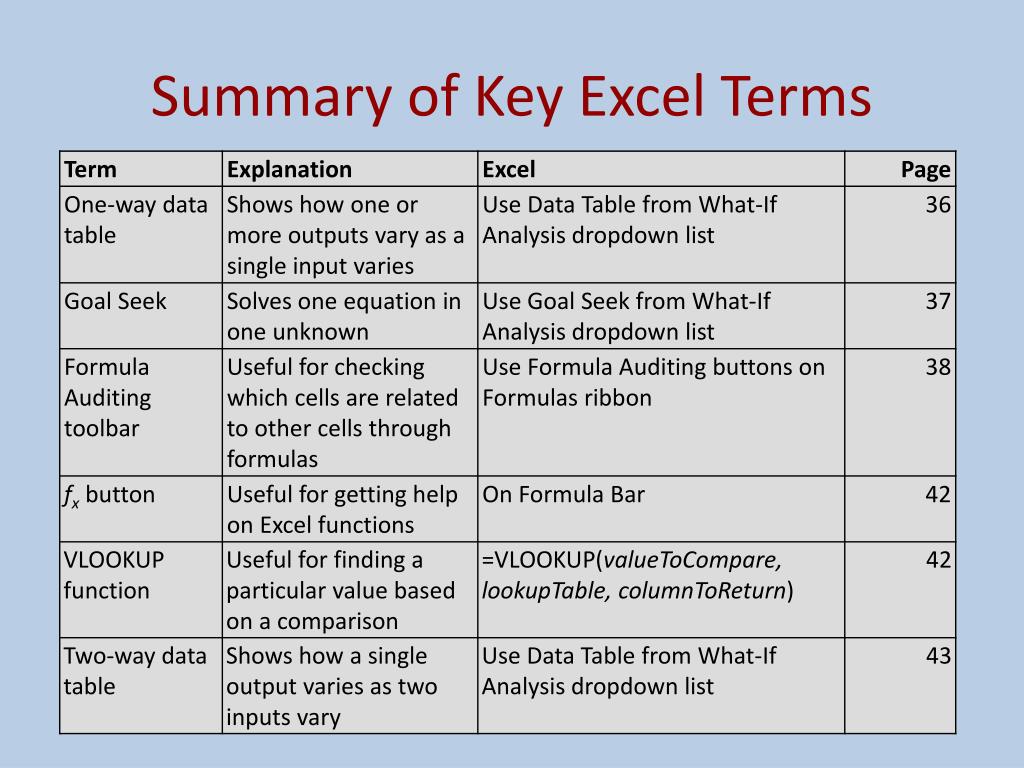 Summary of Key Excel Terms

| Term | Explanation | Excel | Page |
|---|---|---|---|
| One-way data table | Shows how one or more outputs vary as a single input varies | Use Data Table from What-If Analysis dropdown list | 36 |
| Goal Seek | Solves one equation in one unknown | Use Goal Seek from What-If Analysis dropdown list | 37 |
| Formula Auditing toolbar | Useful for checking which cells are related to other cells through formulas | Use Formula Auditing buttons on Formulas ribbon | 38 |
| $f_x$ button | Useful for getting help on Excel functions | On Formula Bar | 42 |
| VLOOKUP function | Useful for finding a particular value based on a comparison | =VLOOKUP(valueToCompare, lookupTable, columnToReturn) | 42 |
| Two-way data table | Shows how a single output varies as two inputs vary | Use Data Table from What-If Analysis dropdown list | 43 |